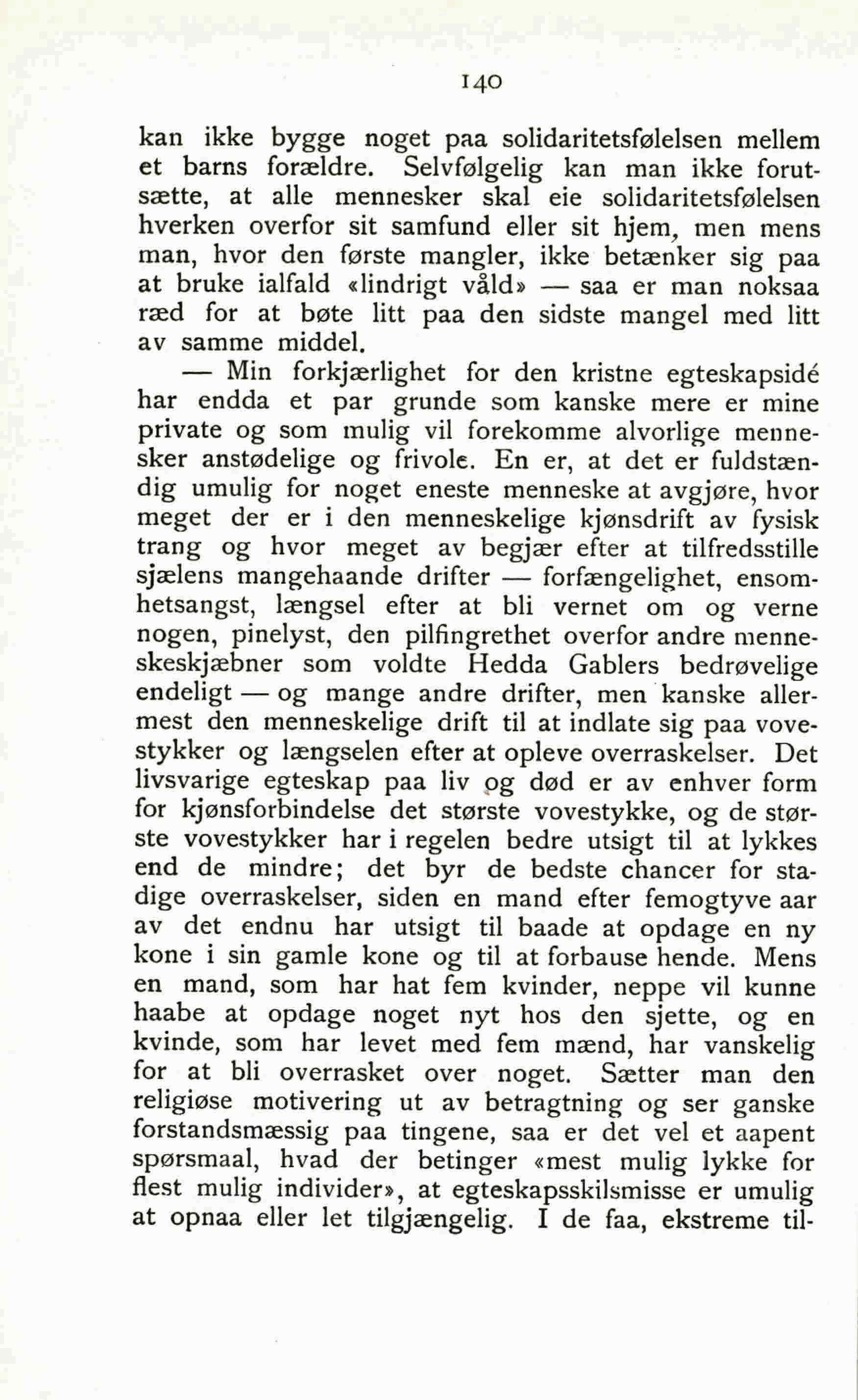 140

kan ikke bygge noget paa solidaritetsfølelsen mellem et barns forældre. Selvfølgelig kan man ikke forutsætte, at alle mennesker skal eie solidaritetsfølelsen hverken overfor sit samfund eller sit hjem, men mens man, hvor den første mangler, ikke betænker sig paa at bruke ialfald «lindrigt våld» — saa er man noksaa ræd for at bøte litt paa den sidste mangel med litt av samme middel.

— Min forkjærlighet for den kristne egteskapsidé har endda et par grunde som kanske mere er mine private og som mulig vil forekomme alvorlige mennesker anstødelige og frivole. En er, at det er fuldstændig umulig for noget eneste menneske at avgjøre, hvor meget der er i den menneskelige kjønsdrift av fysisk trang og hvor meget av begjær efter at tilfredsstille sjælens mangehaande drifter — forfængelighet, ensomhetsangst, længsel efter at bli vernet om og verne nogen, pinelyst, den pilfingrethet overfor andre menneskeskjæbner som voldte Hedda Gablers bedrøvelige endeligt — og mange andre drifter, men kanske allermest den menneskelige drift til at indlate sig paa vovestykker og længselen efter at opleve overraskelser. Det livsvarige egteskap paa liv og død er av enhver form for kjønsforbindelse det største vovestykke, og de største vovestykker har i regelen bedre utsigt til at lykkes end de mindre; det byr de bedste chancer for stadige overraskelser, siden en mand efter femogtyve aar av det endnu har utsigt til baade at opdage en ny kone i sin gamle kone og til at forbause hende. Mens en mand, som har hat fem kvinder, neppe vil kunne haabe at opdage noget nyt hos den sjette, og en kvinde, som har levet med fem mænd, har vanskelig for at bli overrasket over noget. Sætter man den religiøse motivering ut av betragtning og ser ganske forstandsmæssig paa tingene, saa er det vel et aapent spørsmaal, hvad der betinger «mest mulig lykke for flest mulig individer», at egteskapsskilsmisse er umulig at opnaa eller let tilgjængelig. I de faa, ekstreme til-